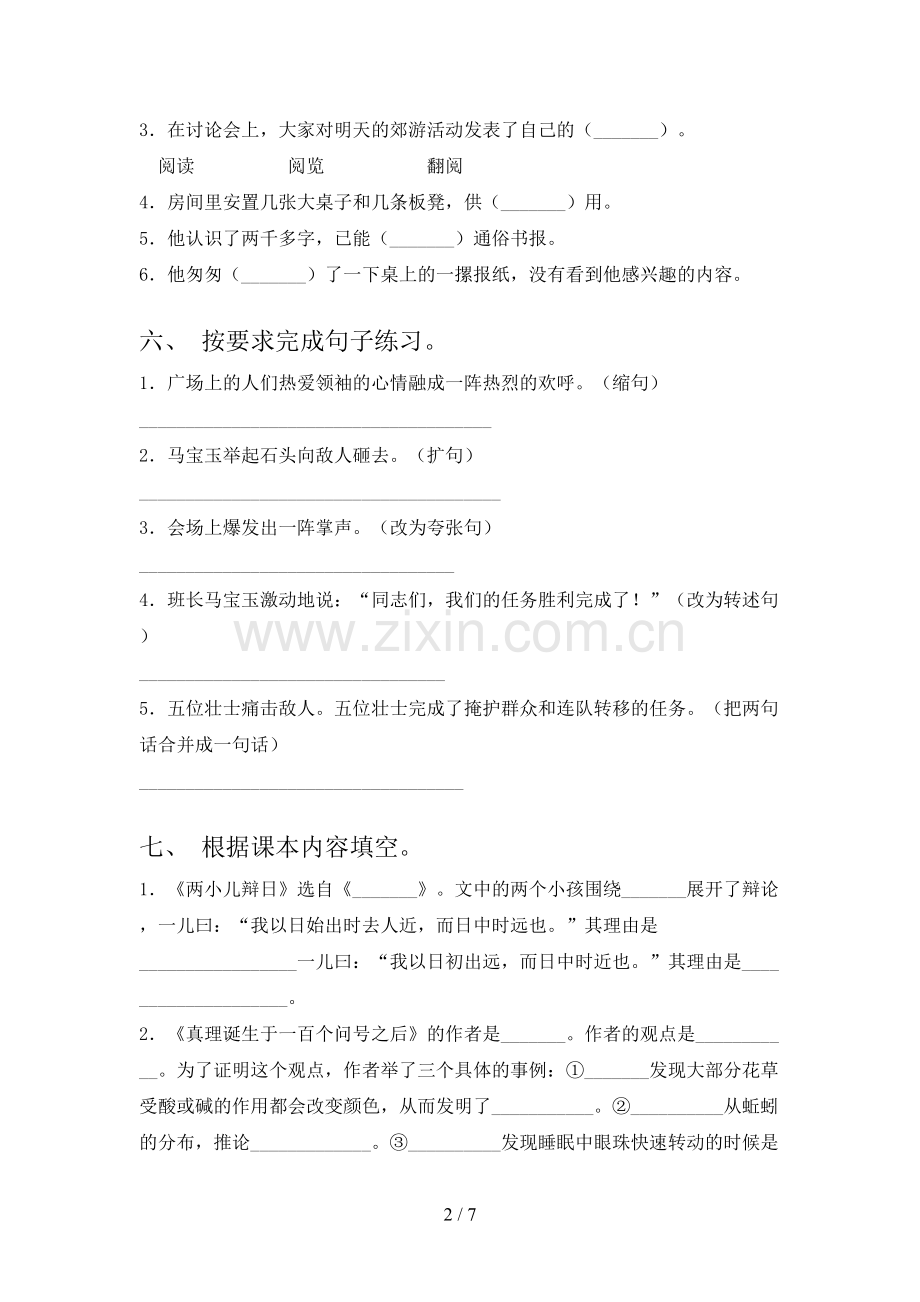 3．在讨论会上，大家对明天的郊游活动发表了自己的（____）。

阅读 阅览 翻阅

4．房间里安置几张大桌子和几条板凳，供（____）用。

5．他认识了两千多字，已能（____）通俗书报。

6．他匆匆（____）了一下桌上的一摞报纸，没有看到他感兴趣的内容。

六、 按要求完成句子练习。

1．广场上的人们热爱领袖的心情融成一阵热烈的欢呼。（缩句）

____

2．马宝玉举起石头向敌人砸去。（扩句）

____

3．会场上爆发出一阵掌声。（改为夸张句）

____

4．班长马宝玉激动地说：“同志们，我们的任务胜利完成了！”（改为转述句）

____

5．五位壮士痛击敌人。五位壮士完成了掩护群众和连队转移的任务。（把两句话合并成一句话）

____

七、 根据课本内容填空。

1．《两小儿辩日》选自《____》。文中的两个小孩围绕____展开了辩论，一儿曰：“我以日始出时去人近，而日中时远也。”其理由是____一儿曰：“我以日初出远，而日中时近也。”其理由是____。

2．《真理诞生于一百个问号之后》的作者是____。作者的观点是____。为了证明这个观点，作者举了三个具体的事例：①____发现大部分花草受酸或碱的作用都会改变颜色，从而发明了____。②____从蚯蚓的分布，推论____。③____发现睡眠中眼珠快速转动的时候是

2 / 7

www.zixin.com.cn